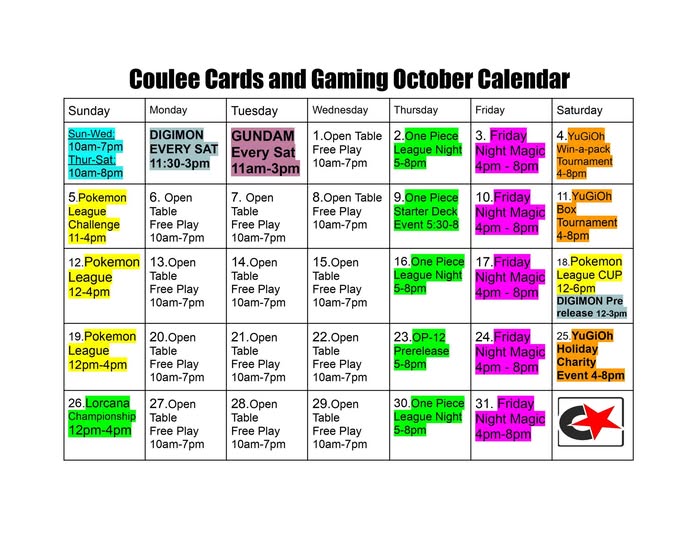 Coulee Cards and Gaming October Calendar

| Sunday | Monday | Tuesday | Wednesday | Thursday | Friday | Saturday |
|---|---|---|---|---|---|---|
| Sun-Wed: 10am-7pm Thur-Sat: 10am-8pm | DIGIMON EVERY SAT 11:30-3pm | GUNDAM Every Sat 11am-3pm | 1.Open Table Free Play 10am-7pm | 2.One Piece League Night 5-8pm | 3. Friday Night Magic 4pm - 8pm | 4.YuGiOh Win-a-pack Tournament 4-8pm |
| 5.Pokemon League Challenge 11-4pm | 6. Open Table Free Play 10am-7pm | 7. Open Table Free Play 10am-7pm | 8.Open Table Free Play 10am-7pm | 9.One Piece Starter Deck Event 5:30-8 | 10.Friday Night Magic 4pm - 8pm | 11.YuGiOh Box Tournament 4-8pm |
| 12.Pokemon League 12-4pm | 13.Open Table Free Play 10am-7pm | 14.Open Table Free Play 10am-7pm | 15.Open Table Free Play 10am-7pm | 16.One Piece League Night 5-8pm | 17.Friday Night Magic 4pm - 8pm | 18.Pokemon League CUP 12-6pm DIGIMON Pre release 12-3pm |
| 19.Pokemon League 12pm-4pm | 20.Open Table Free Play 10am-7pm | 21.Open Table Free Play 10am-7pm | 22.Open Table Free Play 10am-7pm | 23.OP-12 Prerelease 5-8pm | 24.Friday Night Magic 4pm - 8pm | 25.YuGiOh Holiday Charity Event 4-8pm |
| 26.Lorcana Championship 12pm-4pm | 27.Open Table Free Play 10am-7pm | 28.Open Table Free Play 10am-7pm | 29.Open Table Free Play 10am-7pm | 30.One Piece League Night 5-8pm | 31. Friday Night Magic 4pm-8pm | |